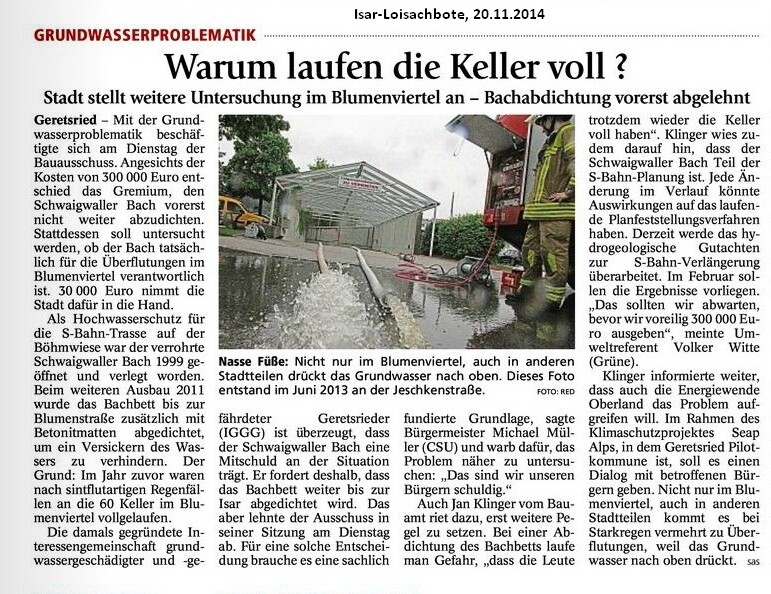 Isar-Loisachbote, 20.11.2014

GRUNDWASSERPROBLEMATIK

Warum laufen die Keller voll ?

Stadt stellt weitere Untersuchung im Blumenviertel an – Bachabdichtung vorerst abgelehnt

Geretsried – Mit der Grundwasserproblematik beschäftigte sich am Dienstag der Bauausschuss. Angesichts der Kosten von 300 000 Euro entschied das Gremium, den Schwaigwaller Bach vorerst nicht weiter abzudichten. Stattdessen soll untersucht werden, ob der Bach tatsächlich für die Überflutungen im Blumenviertel verantwortlich ist. 30 000 Euro nimmt die Stadt dafür in die Hand.

Als Hochwasserschutz für die S-Bahn-Trasse auf der Böhmwiese war der verrohrte Schwaigwaller Bach 1999 geöffnet und verlegt worden. Beim weiteren Ausbau 2011 wurde das Bachbett bis zur Blumenstraße zusätzlich mit Betonitmatten abgedichtet, um ein Versickern des Wassers zu verhindern. Der Grund: Im Jahr zuvor waren nach sintflutartigen Regenfällen an die 60 Keller im Blumenviertel vollgelaufen.

Die damals gegründete Interessengemeinschaft grundwassergeschädigter und -gefährdeter Geretsrieder (IGGG) ist überzeugt, dass der Schwaigwaller Bach eine Mitschuld an der Situation trägt. Er fordert deshalb, dass das Bachbett weiter bis zur Isar abgedichtet wird. Das aber lehnte der Ausschuss in seiner Sitzung am Dienstag ab. Für eine solche Entscheidung brauche es eine sachlich fundierte Grundlage, sagte Bürgermeister Michael Müller (CSU) und warb dafür, das Problem näher zu untersuchen: „Das sind wir unseren Bürgern schuldig."

Auch Jan Klinger vom Bauamt riet dazu, erst weitere Pegel zu setzen. Bei einer Abdichtung des Bachbetts laufe man Gefahr, „dass die Leute trotzdem wieder die Keller voll haben". Klinger wies zudem darauf hin, dass der Schwaigwaller Bach Teil der S-Bahn-Planung ist. Jede Änderung im Verlauf könnte Auswirkungen auf das laufende Planfeststellungsverfahren haben. Derzeit werde das hydrogeologische Gutachten zur S-Bahn-Verlängerung überarbeitet. Im Februar sollen die Ergebnisse vorliegen. „Das sollten wir abwarten, bevor wir voreilig 300 000 Euro ausgeben", meinte Umweltreferent Volker Witte (Grüne).

Klinger informierte weiter, dass auch die Energiewende Oberland das Problem aufgreifen will. Im Rahmen des Klimaschutzprojektes Seap Alps, in dem Geretsried Pilotkommune ist, soll es einen Dialog mit betroffenen Bürgern geben. Nicht nur im Blumenviertel, auch in anderen Stadtteilen kommt es bei Starkregen vermehrt zu Überflutungen, weil das Grundwasser nach oben drückt. sas

Nasse Füße: Nicht nur im Blumenviertel, auch in anderen Stadtteilen drückt das Grundwasser nach oben. Dieses Foto entstand im Juni 2013 an der Jeschkenstraße. FOTO: RED